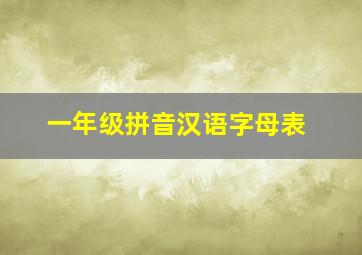 一年级拼音汉语字母表